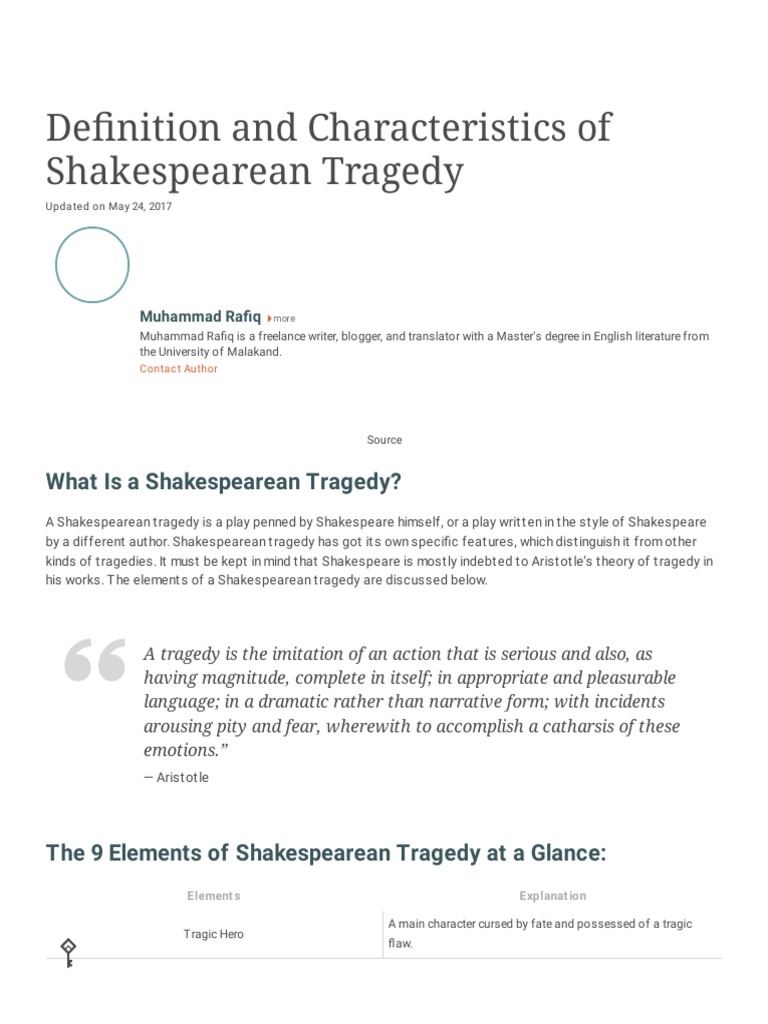 Definition and Characteristics of Shakespearean Tragedy

Updated on May 24, 2017

Muhammad Rafiq more

Muhammad Rafiq is a freelance writer, blogger, and translator with a Master's degree in English literature from the University of Malakand.

Contact Author

Source

What Is a Shakespearean Tragedy?

A Shakespearean tragedy is a play penned by Shakespeare himself, or a play written in the style of Shakespeare by a different author. Shakespearean tragedy has got its own specific features, which distinguish it from other kinds of tragedies. It must be kept in mind that Shakespeare is mostly indebted to Aristotle's theory of tragedy in his works. The elements of a Shakespearean tragedy are discussed below.

A tragedy is the imitation of an action that is serious and also, as having magnitude, complete in itself; in appropriate and pleasurable language; in a dramatic rather than narrative form; with incidents arousing pity and fear, wherewith to accomplish a catharsis of these emotions."

— Aristotle

The 9 Elements of Shakespearean Tragedy at a Glance:

| Elements | Explanation |
|---|---|
| Tragic Hero | A main character cursed by fate and possessed of a tragic flaw. |